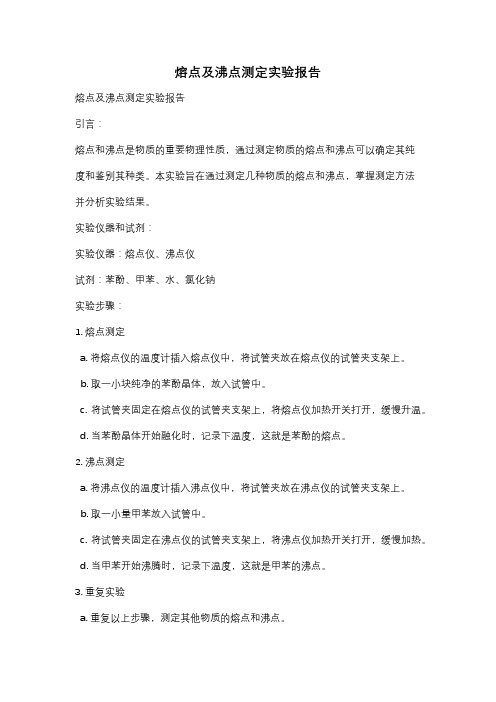 熔点及沸点测定实验报告

熔点及沸点测定实验报告

引言：

熔点和沸点是物质的重要物理性质，通过测定物质的熔点和沸点可以确定其纯度和鉴别其种类。本实验旨在通过测定几种物质的熔点和沸点，掌握测定方法并分析实验结果。

实验仪器和试剂：

实验仪器：熔点仪、沸点仪

试剂：苯酚、甲苯、水、氯化钠

实验步骤：

1. 熔点测定

a. 将熔点仪的温度计插入熔点仪中，将试管夹放在熔点仪的试管夹支架上。

b. 取一小块纯净的苯酚晶体，放入试管中。

c. 将试管夹固定在熔点仪的试管夹支架上，将熔点仪加热开关打开，缓慢升温。

d. 当苯酚晶体开始融化时，记录下温度，这就是苯酚的熔点。

2. 沸点测定

a. 将沸点仪的温度计插入沸点仪中，将试管夹放在沸点仪的试管夹支架上。

b. 取一小量甲苯放入试管中。

c. 将试管夹固定在沸点仪的试管夹支架上，将沸点仪加热开关打开，缓慢加热。

d. 当甲苯开始沸腾时，记录下温度，这就是甲苯的沸点。

3. 重复实验

a. 重复以上步骤，测定其他物质的熔点和沸点。